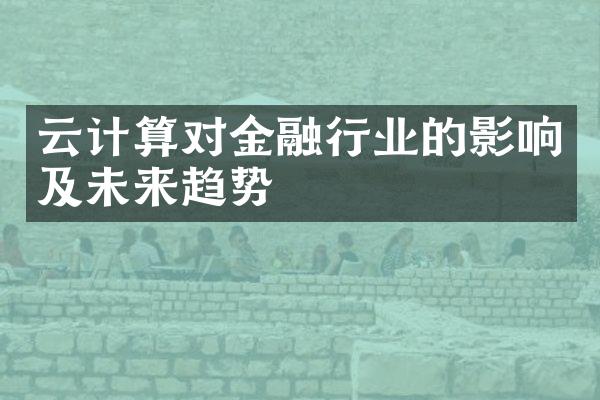 云计算对金融行业的影响及未来趋势